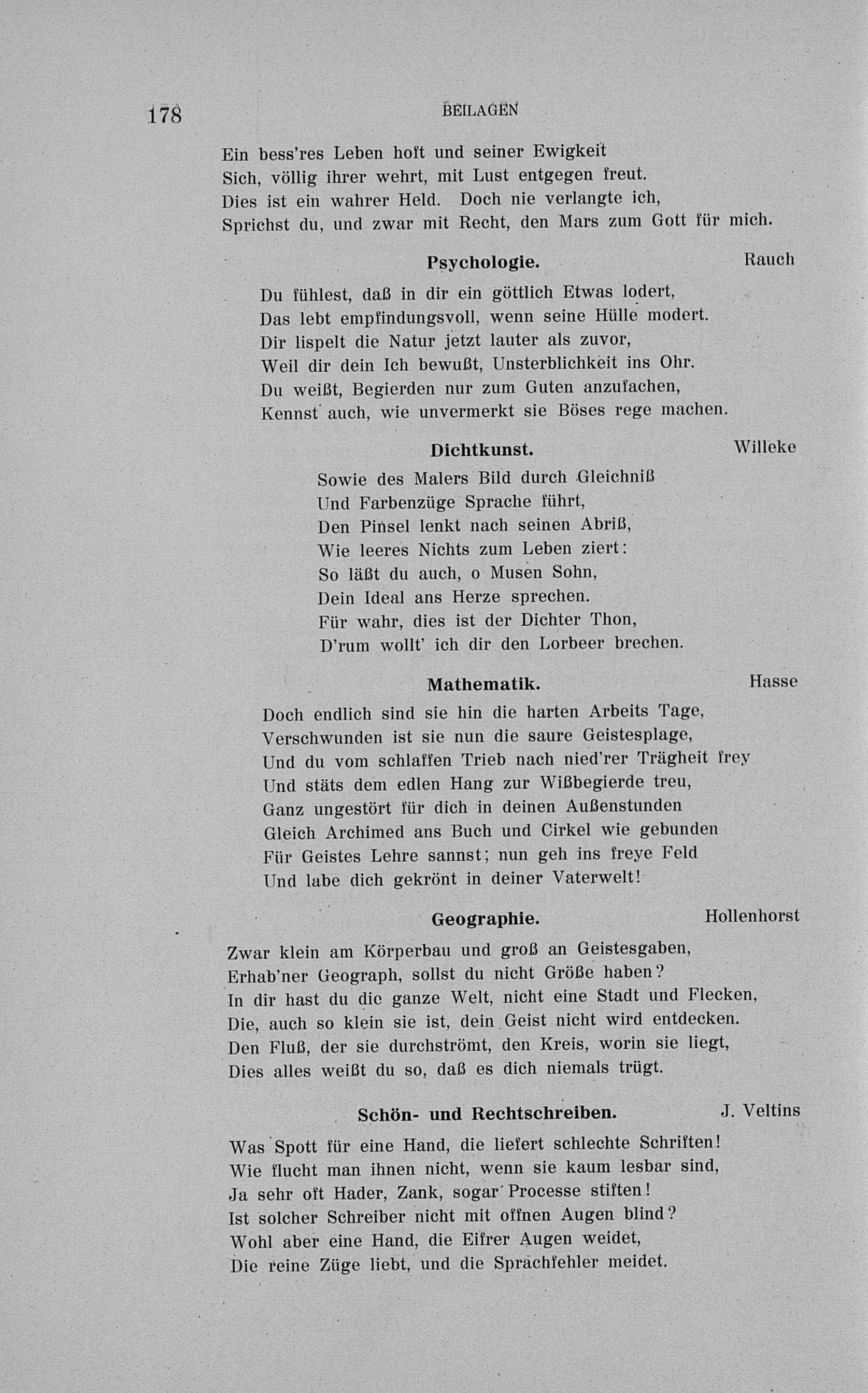 178 BEILAGEN

Ein bess'res Leben hoft und seiner Ewigkeit
Sich, völlig ihrer wehrt, mit Lust entgegen freut.
Dies ist ein wahrer Held. Doch nie verlangte ich,
Sprichst du, und zwar mit Recht, den Mars zum Gott für mich.

Psychologie. Rauch

Du fühlest, daß in dir ein göttlich Etwas lodert,
Das lebt empfindungsvoll, wenn seine Hülle modert.
Dir lispelt die Natur jetzt lauter als zuvor,
Weil dir dein Ich bewußt, Unsterblichkeit ins Ohr.
Du weißt, Begierden nur zum Guten anzufachen,
Kennst auch, wie unvermerkt sie Böses rege machen.

Dichtkunst. Willeke

Sowie des Malers Bild durch Gleichniß
Und Farbenzüge Sprache führt,
Den Pinsel lenkt nach seinen Abriß,
Wie leeres Nichts zum Leben ziert:
So läßt du auch, o Musen Sohn,
Dein Ideal ans Herze sprechen.
Für wahr, dies ist der Dichter Thon,
D'rum wollt' ich dir den Lorbeer brechen.

Mathematik. Hasse

Doch endlich sind sie hin die harten Arbeits Tage,
Verschwunden ist sie nun die saure Geistesplage,
Und du vom schlaffen Trieb nach nied'rer Trägheit frey
Und stäts dem edlen Hang zur Wißbegierde treu,
Ganz ungestört für dich in deinen Außenstunden
Gleich Archimed ans Buch und Cirkel wie gebunden
Für Geistes Lehre sannst; nun geh ins freye Feld
Und labe dich gekrönt in deiner Vaterwelt!

Geographie. Hollenhorst

Zwar klein am Körperbau und groß an Geistesgaben,
Erhab'ner Geograph, sollst du nicht Größe haben?
In dir hast du die ganze Welt, nicht eine Stadt und Flecken,
Die, auch so klein sie ist, dein Geist nicht wird entdecken.
Den Fluß, der sie durchströmt, den Kreis, worin sie liegt,
Dies alles weißt du so, daß es dich niemals trügt.

Schön- und Rechtschreiben. J. Veltins

Was Spott für eine Hand, die liefert schlechte Schriften!
Wie flucht man ihnen nicht, wenn sie kaum lesbar sind,
Ja sehr oft Hader, Zank, sogar Processe stiften!
Ist solcher Schreiber nicht mit offnen Augen blind?
Wohl aber eine Hand, die Eifrer Augen weidet,
Die reine Züge liebt, und die Sprachfehler meidet.